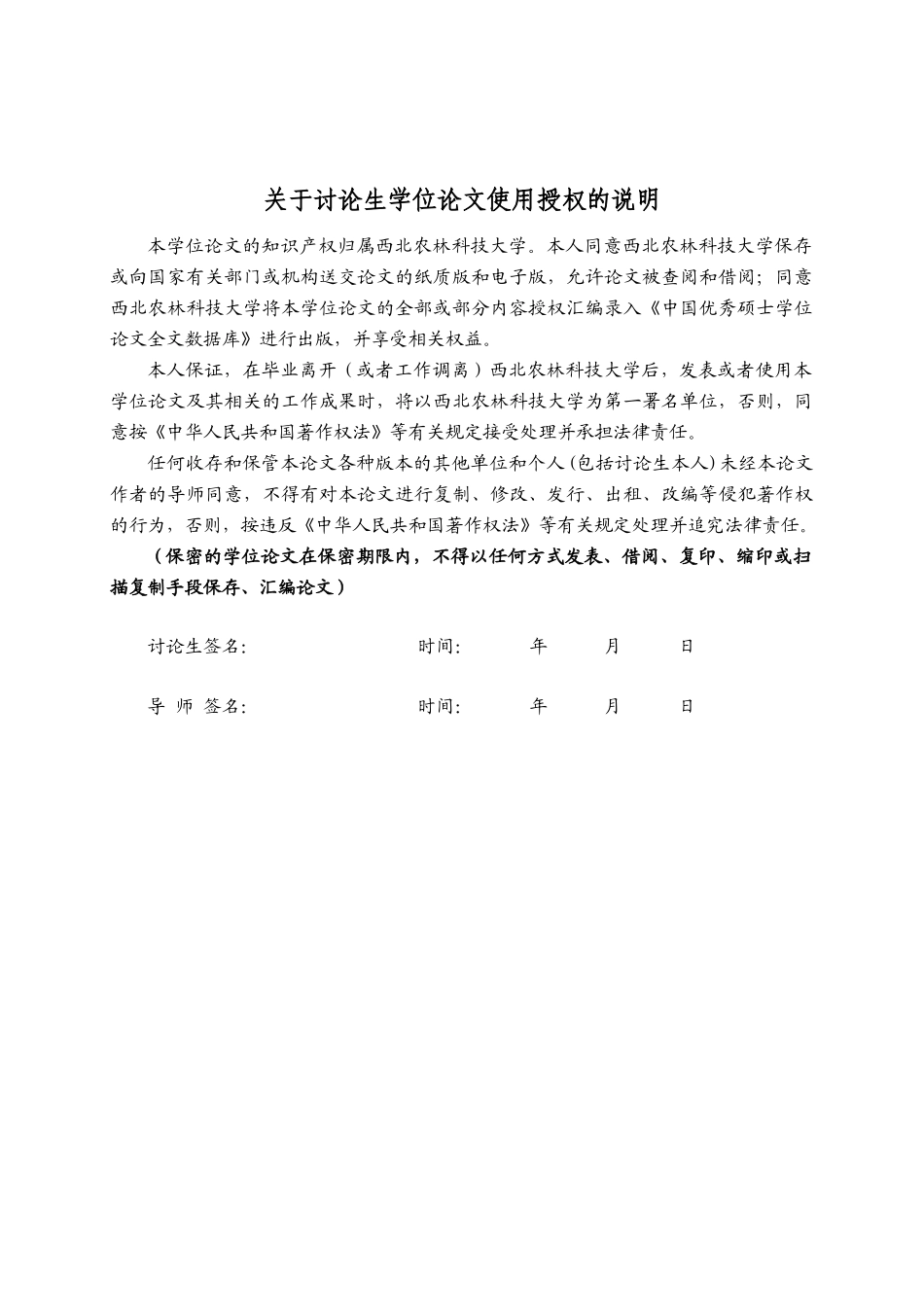 关于讨论生学位论文使用授权的说明

本学位论文的知识产权归属西北农林科技大学。本人同意西北农林科技大学保存或向国家有关部门或机构送交论文的纸质版和电子版，允许论文被查阅和借阅；同意西北农林科技大学将本学位论文的全部或部分内容授权汇编录入《中国优秀硕士学位论文全文数据库》进行出版，并享受相关权益。

本人保证，在毕业离开（或者工作调离）西北农林科技大学后，发表或者使用本学位论文及其相关的工作成果时，将以西北农林科技大学为第一署名单位，否则，同意按《中华人民共和国著作权法》等有关规定接受处理并承担法律责任。

任何收存和保管本论文各种版本的其他单位和个人(包括讨论生本人)未经本论文作者的导师同意，不得有对本论文进行复制、修改、发行、出租、改编等侵犯著作权的行为，否则，按违反《中华人民共和国著作权法》等有关规定处理并追究法律责任。

（保密的学位论文在保密期限内，不得以任何方式发表、借阅、复印、缩印或扫描复制手段保存、汇编论文）

讨论生签名: 时间: 年 月 日

导 师 签名: 时间: 年 月 日